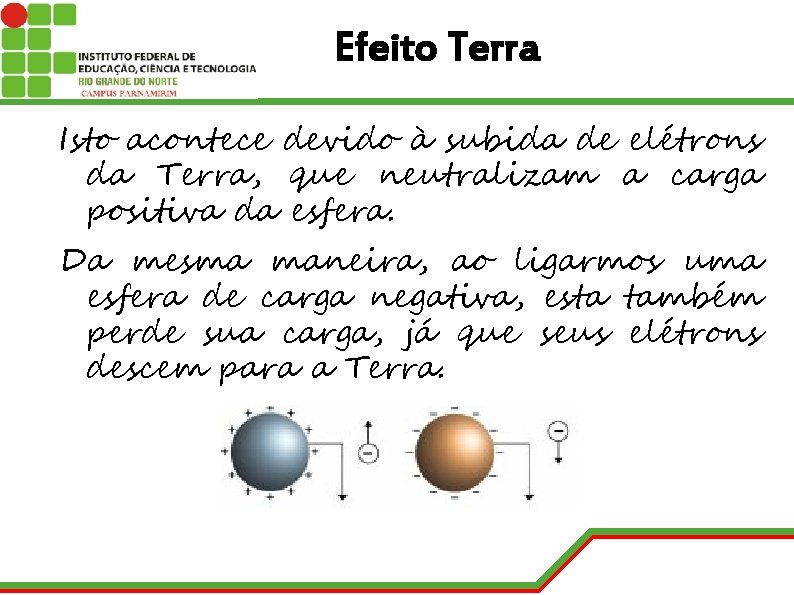 INSTITUTO FEDERAL DE EDUCAÇÃO, CIÊNCIA E TECNOLOGIA
RIO GRANDE DO NORTE
CAMPUS PARNAMIRIM

Efeito Terra

Isto acontece devido à subida de elétrons da Terra, que neutralizam a carga positiva da esfera.

Da mesma maneira, ao ligarmos uma esfera de carga negativa, esta também perde sua carga, já que seus elétrons descem para a Terra.